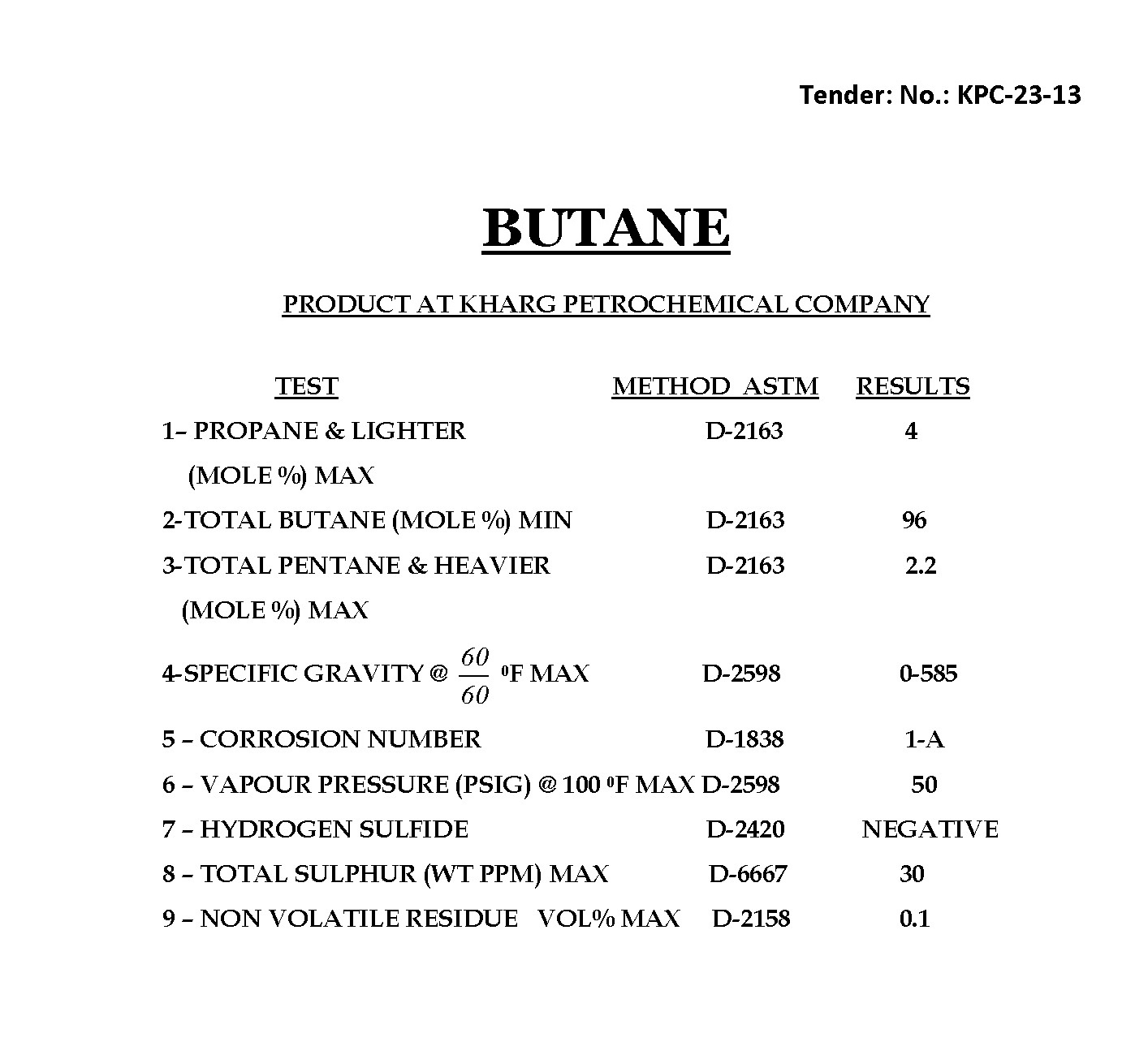 Tender: No.: KPC-23-13

BUTANE

PRODUCT AT KHARG PETROCHEMICAL COMPANY

| TEST | METHOD ASTM | RESULTS |
|---|---|---|
| 1– PROPANE & LIGHTER (MOLE %) MAX | D-2163 | 4 |
| 2-TOTAL BUTANE (MOLE %) MIN | D-2163 | 96 |
| 3-TOTAL PENTANE & HEAVIER (MOLE %) MAX | D-2163 | 2.2 |
| 4-SPECIFIC GRAVITY @ $\frac{60}{60}$ $^0$F MAX | D-2598 | 0-585 |
| 5 – CORROSION NUMBER | D-1838 | 1-A |
| 6 – VAPOUR PRESSURE (PSIG) @ 100 $^0$F MAX | D-2598 | 50 |
| 7 – HYDROGEN SULFIDE | D-2420 | NEGATIVE |
| 8 – TOTAL SULPHUR (WT PPM) MAX | D-6667 | 30 |
| 9 – NON VOLATILE RESIDUE VOL% MAX | D-2158 | 0.1 |